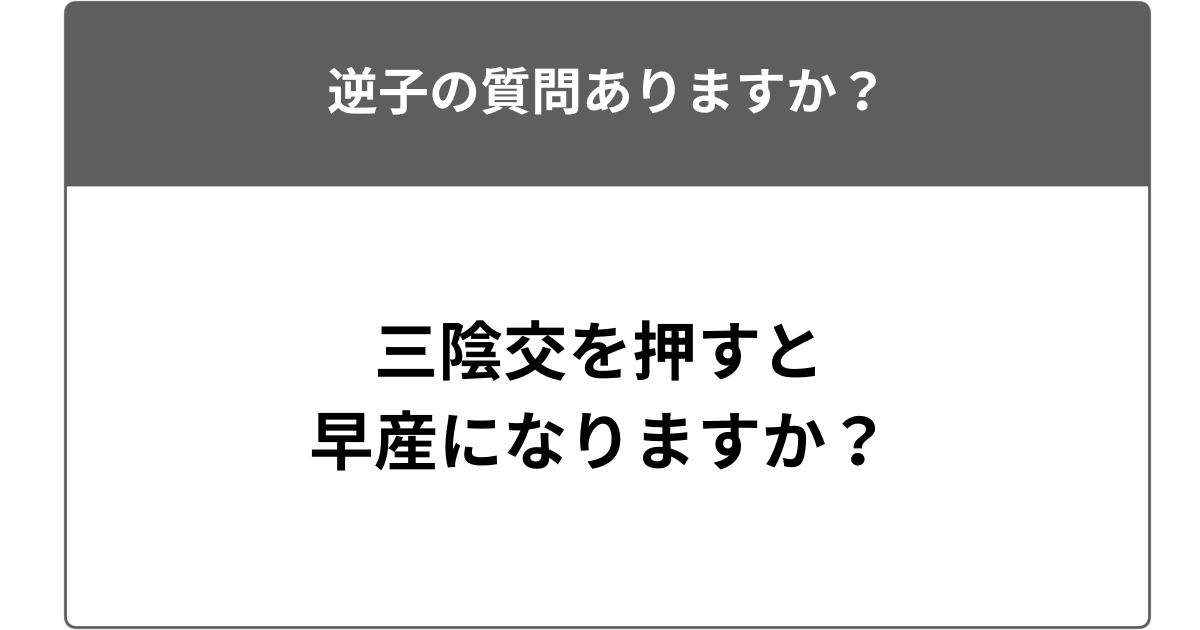 逆子の質問ありますか？

三陰交を押すと
早産になりますか？